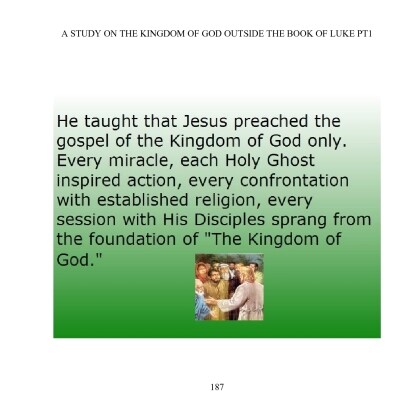 A STUDY ON THE KINGDOM OF GOD OUTSIDE THE BOOK OF LUKE PT1

He taught that Jesus preached the gospel of the Kingdom of God only. Every miracle, each Holy Ghost inspired action, every confrontation with established religion, every session with His Disciples sprang from the foundation of "The Kingdom of God."

187